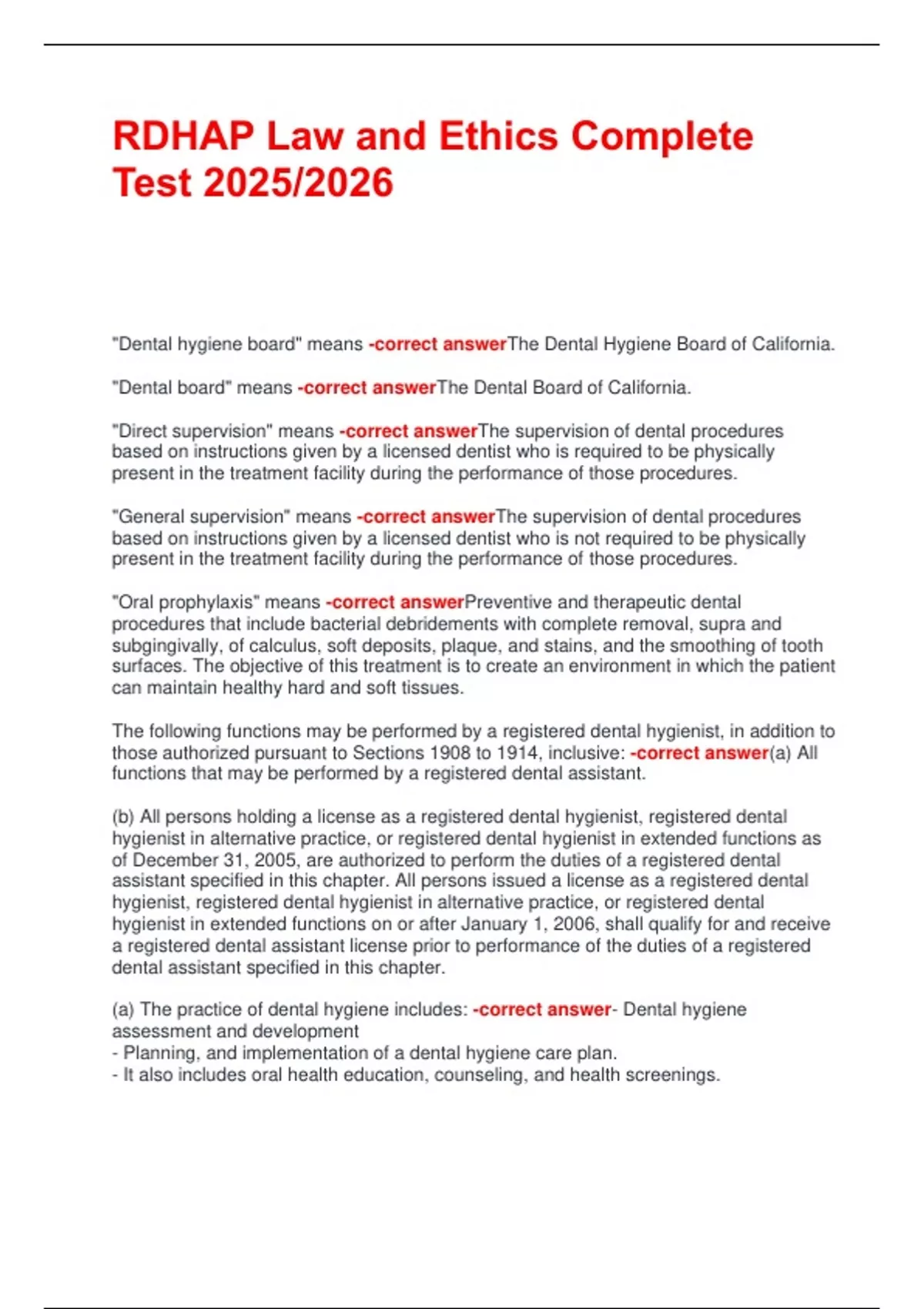 RDHAP Law and Ethics Complete Test 2025/2026

"Dental hygiene board" means -correct answerThe Dental Hygiene Board of California.

"Dental board" means -correct answerThe Dental Board of California.

"Direct supervision" means -correct answerThe supervision of dental procedures based on instructions given by a licensed dentist who is required to be physically present in the treatment facility during the performance of those procedures.

"General supervision" means -correct answerThe supervision of dental procedures based on instructions given by a licensed dentist who is not required to be physically present in the treatment facility during the performance of those procedures.

"Oral prophylaxis" means -correct answerPreventive and therapeutic dental procedures that include bacterial debridements with complete removal, supra and subgingivally, of calculus, soft deposits, plaque, and stains, and the smoothing of tooth surfaces. The objective of this treatment is to create an environment in which the patient can maintain healthy hard and soft tissues.

The following functions may be performed by a registered dental hygienist, in addition to those authorized pursuant to Sections 1908 to 1914, inclusive: -correct answer(a) All functions that may be performed by a registered dental assistant.

(b) All persons holding a license as a registered dental hygienist, registered dental hygienist in alternative practice, or registered dental hygienist in extended functions as of December 31, 2005, are authorized to perform the duties of a registered dental assistant specified in this chapter. All persons issued a license as a registered dental hygienist, registered dental hygienist in alternative practice, or registered dental hygienist in extended functions on or after January 1, 2006, shall qualify for and receive a registered dental assistant license prior to performance of the duties of a registered dental assistant specified in this chapter.

(a) The practice of dental hygiene includes: -correct answer- Dental hygiene assessment and development
- Planning, and implementation of a dental hygiene care plan.
- It also includes oral health education, counseling, and health screenings.